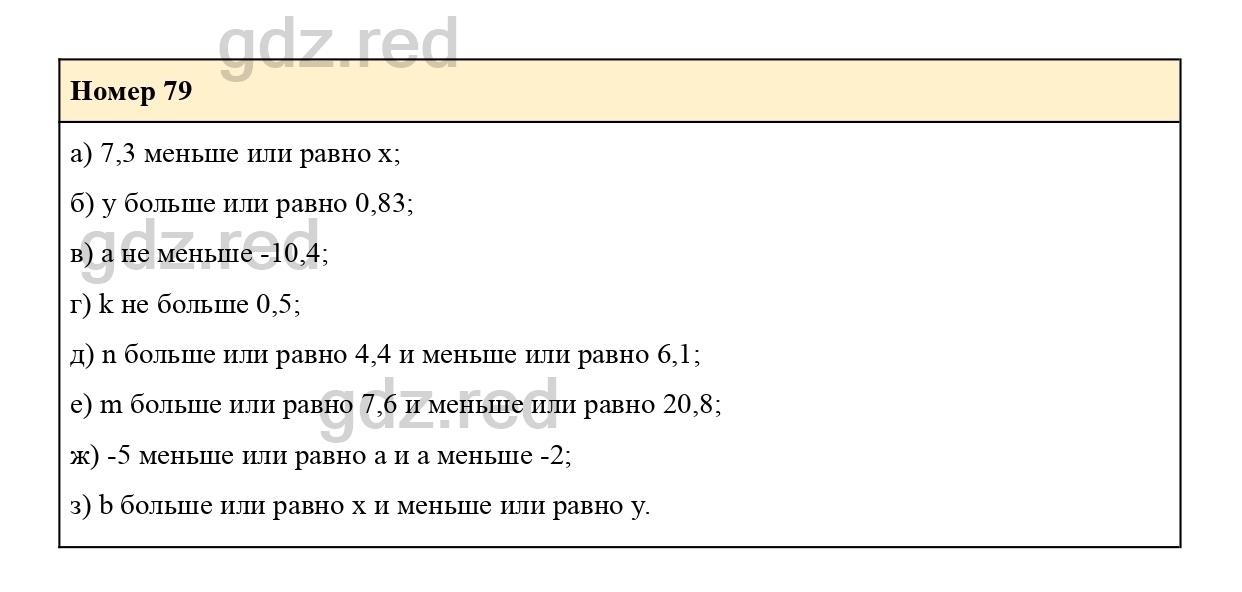 Номер 79

а) 7,3 меньше или равно x;

б) y больше или равно 0,83;

в) a не меньше -10,4;

г) k не больше 0,5;

д) n больше или равно 4,4 и меньше или равно 6,1;

е) m больше или равно 7,6 и меньше или равно 20,8;

ж) -5 меньше или равно a и a меньше -2;

з) b больше или равно x и меньше или равно y.

gdz.red